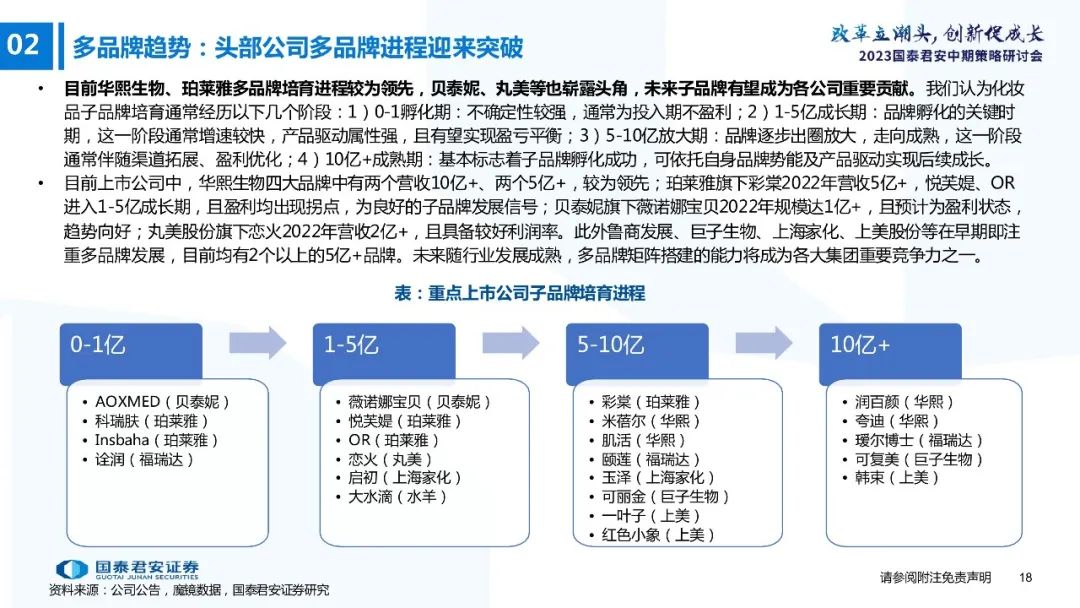 02 多品牌趋势：头部公司多品牌进程迎来突破

改革立潮头，创新促成长
2023国泰君安中期策略研讨会

• 目前华熙生物、珀莱雅多品牌培育进程较为领先，贝泰妮、丸美等也崭露头角，未来子品牌有望成为各公司重要贡献。我们认为化妆品子品牌培育通常经历以下几个阶段：1）0-1孵化期：不确定性较强，通常为投入期不盈利；2）1-5亿成长期：品牌孵化的关键时期，这一阶段通常增速较快，产品驱动属性强，且有望实现盈亏平衡；3）5-10亿放大期：品牌逐步出圈放大，走向成熟，这一阶段通常伴随渠道拓展、盈利优化；4）10亿+成熟期：基本标志着子品牌孵化成功，可依托自身品牌势能及产品驱动实现后续成长。

• 目前上市公司中，华熙生物四大品牌中有两个营收10亿+、两个5亿+，较为领先；珀莱雅旗下彩棠2022年营收5亿+，悦芙媞、OR进入1-5亿成长期，且盈利均出现拐点，为良好的子品牌发展信号；贝泰妮旗下薇诺娜宝贝2022年规模达1亿+，且预计为盈利状态，趋势向好；丸美股份旗下恋火2022年营收2亿+，且具备较好利润率。此外鲁商发展、巨子生物、上海家化、上美股份等在早期即注重多品牌发展，目前均有2个以上的5亿+品牌。未来随行业发展成熟，多品牌矩阵搭建的能力将成为各大集团重要竞争力之一。

表：重点上市公司子品牌培育进程

0-1亿
• AOXMED（贝泰妮）
• 科瑞肤（珀莱雅）
• Insbaha（珀莱雅）
• 诠润（福瑞达）

1-5亿
• 薇诺娜宝贝（贝泰妮）
• 悦芙媞（珀莱雅）
• OR（珀莱雅）
• 恋火（丸美）
• 启初（上海家化）
• 大水滴（水羊）

5-10亿
• 彩棠（珀莱雅）
• 米蓓尔（华熙）
• 肌活（华熙）
• 颐莲（福瑞达）
• 玉泽（上海家化）
• 可丽金（巨子生物）
• 一叶子（上美）
• 红色小象（上美）

10亿+
• 润百颜（华熙）
• 夸迪（华熙）
• 瑷尔博士（福瑞达）
• 可复美（巨子生物）
• 韩束（上美）

国泰君安证券
GUOTAI JUNAN SECURITIES
资料来源：公司公告，魔镜数据，国泰君安证券研究

请参阅附注免责声明 18